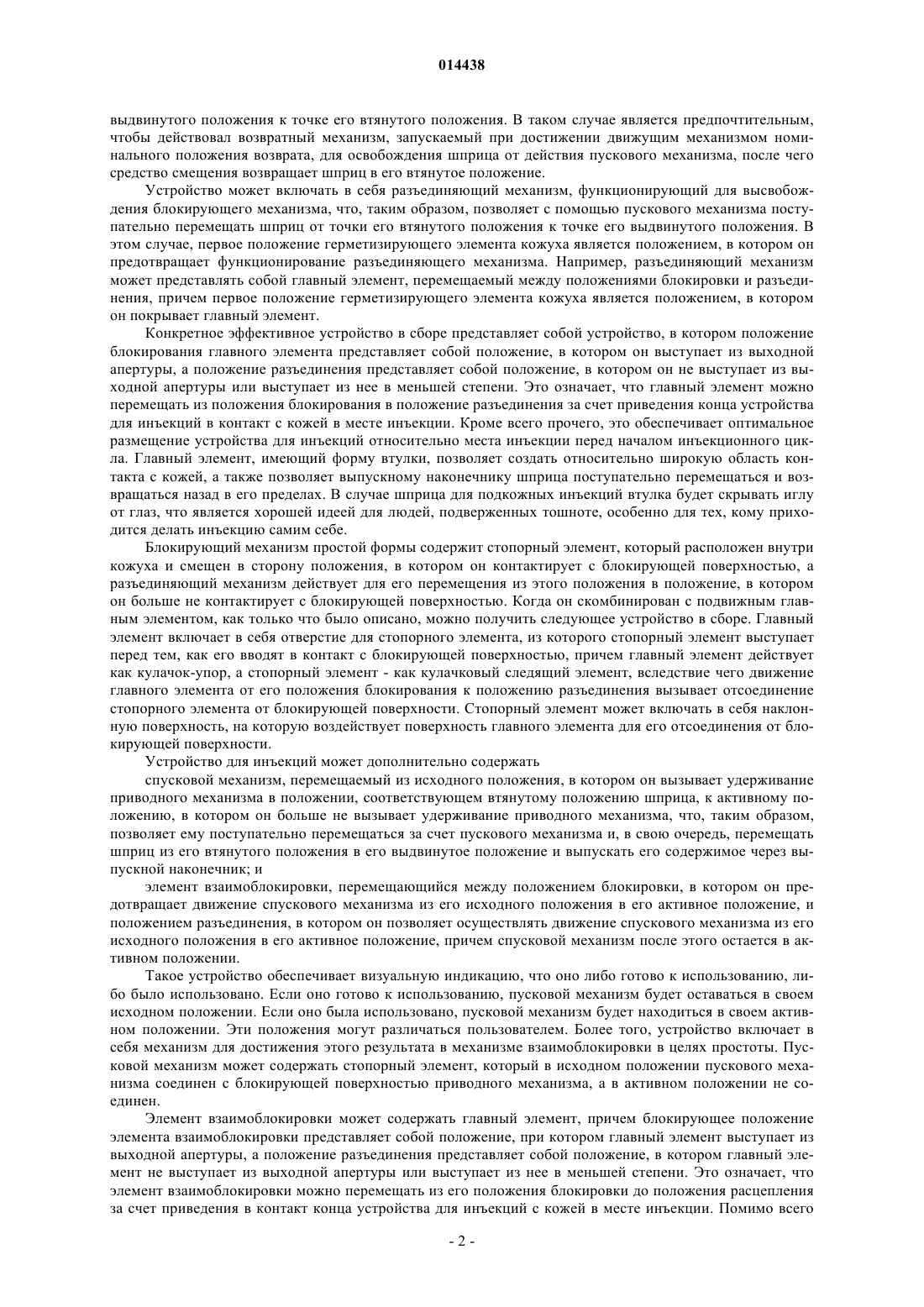 014438

выдвинутого положения к точке его втянутого положения. В таком случае является предпочтительным, чтобы действовал возвратный механизм, запускаемый при достижении движущим механизмом номинального положения возврата, для освобождения шприца от действия пускового механизма, после чего средство смещения возвращает шприц в его втянутое положение.

Устройство может включать в себя разъединяющий механизм, функционирующий для высвобождения блокирующего механизма, что, таким образом, позволяет с помощью пускового механизма поступательно перемещать шприц от точки его втянутого положения к точке его выдвинутого положения. В этом случае, первое положение герметизирующего элемента кожуха является положением, в котором он предотвращает функционирование разъединяющего механизма. Например, разъединяющий механизм может представлять собой главный элемент, перемещаемый между положениями блокировки и разъединения, причем первое положение герметизирующего элемента кожуха является положением, в котором он покрывает главный элемент.

Конкретное эффективное устройство в сборе представляет собой устройство, в котором положение блокирования главного элемента представляет собой положение, в котором он выступает из выходной апертуры, а положение разъединения представляет собой положение, в котором он не выступает из выходной апертуры или выступает из нее в меньшей степени. Это означает, что главный элемент можно перемещать из положения блокирования в положение разъединения за счет приведения конца устройства для инъекций в контакт с кожей в месте инъекции. Кроме всего прочего, это обеспечивает оптимальное размещение устройства для инъекций относительно места инъекции перед началом инъекционного цикла. Главный элемент, имеющий форму втулки, позволяет создать относительно широкую область контакта с кожей, а также позволяет выпускному наконечнику шприца поступательно перемещаться и возвращаться назад в его пределах. В случае шприца для подкожных инъекций втулка будет скрывать иглу от глаз, что является хорошей идеей для людей, подверженных тошноте, особенно для тех, кому приходится делать инъекцию самим себе.

Блокирующий механизм простой формы содержит стопорный элемент, который расположен внутри кожуха и смещен в сторону положения, в котором он контактирует с блокирующей поверхностью, а разъединяющий механизм действует для его перемещения из этого положения в положение, в котором он больше не контактирует с блокирующей поверхностью. Когда он скомбинирован с подвижным главным элементом, как только что было описано, можно получить следующее устройство в сборе. Главный элемент включает в себя отверстие для стопорного элемента, из которого стопорный элемент выступает перед тем, как его вводят в контакт с блокирующей поверхностью, причем главный элемент действует как кулачок-упор, а стопорный элемент - как кулачковый следящий элемент, вследствие чего движение главного элемента от его положения блокирования к положению разъединения вызывает отсоединение стопорного элемента от блокирующей поверхности. Стопорный элемент может включать в себя наклонную поверхность, на которую воздействует поверхность главного элемента для его отсоединения от блокирующей поверхности.

Устройство для инъекций может дополнительно содержать

спусковой механизм, перемещаемый из исходного положения, в котором он вызывает удерживание приводного механизма в положении, соответствующем втянутому положению шприца, к активному положению, в котором он больше не вызывает удерживание приводного механизма, что, таким образом, позволяет ему поступательно перемещаться за счет пускового механизма и, в свою очередь, перемещать шприц из его втянутого положения в его выдвинутое положение и выпускать его содержимое через выпускной наконечник; и

элемент взаимоблокировки, перемещающийся между положением блокировки, в котором он предотвращает движение спускового механизма из его исходного положения в его активное положение, и положением разъединения, в котором он позволяет осуществлять движение спускового механизма из его исходного положения в его активное положение, причем спусковой механизм после этого остается в активном положении.

Такое устройство обеспечивает визуальную индикацию, что оно либо готово к использованию, либо было использовано. Если оно готово к использованию, пусковой механизм будет оставаться в своем исходном положении. Если оно была использовано, пусковой механизм будет находиться в своем активном положении. Эти положения могут различаться пользователем. Более того, устройство включает в себя механизм для достижения этого результата в механизме взаимоблокировки в целях простоты. Пусковой механизм может содержать стопорный элемент, который в исходном положении пускового механизма соединен с блокирующей поверхностью приводного механизма, а в активном положении не соединен.

Элемент взаимоблокировки может содержать главный элемент, причем блокирующее положение элемента взаимоблокировки представляет собой положение, при котором главный элемент выступает из выходной апертуры, а положение разъединения представляет собой положение, в котором главный элемент не выступает из выходной апертуры или выступает из нее в меньшей степени. Это означает, что элемент взаимоблокировки можно перемещать из его положения блокировки до положения расцепления за счет приведения в контакт конца устройства для инъекций с кожей в месте инъекции. Помимо всего

- 2 -